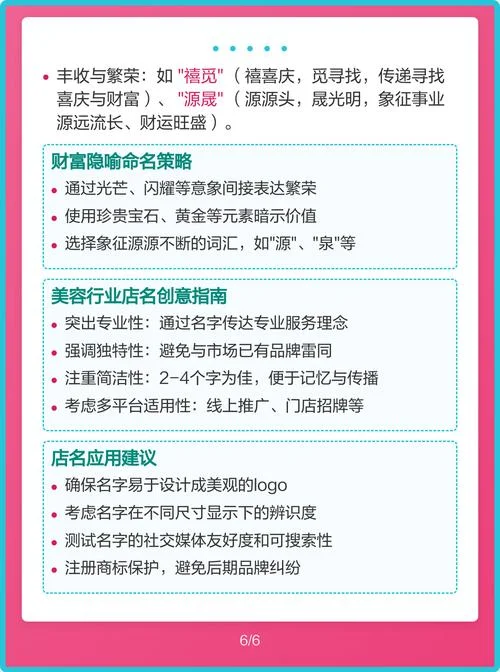 • 丰收与繁荣：如 "禧觅"（禧喜庆，觅寻找，传递寻找喜庆与财富）、"源晟"（源源头，晟光明，象征事业源远流长、财运旺盛）。

财富隐喻命名策略

• 通过光芒、闪耀等意象间接表达繁荣
• 使用珍贵宝石、黄金等元素暗示价值
• 选择象征源源不断的词汇，如"源"、"泉"等

美容行业店名创意指南

• 突出专业性：通过名字传达专业服务理念
• 强调独特性：避免与市场已有品牌雷同
• 注重简洁性：2-4个字为佳，便于记忆与传播
• 考虑多平台适用性：线上推广、门店招牌等

店名应用建议

• 确保名字易于设计成美观的logo
• 考虑名字在不同尺寸显示下的辨识度
• 测试名字的社交媒体友好度和可搜索性
• 注册商标保护，避免后期品牌纠纷

6/6